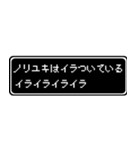 ノリユキはイラついている
イライライライラ